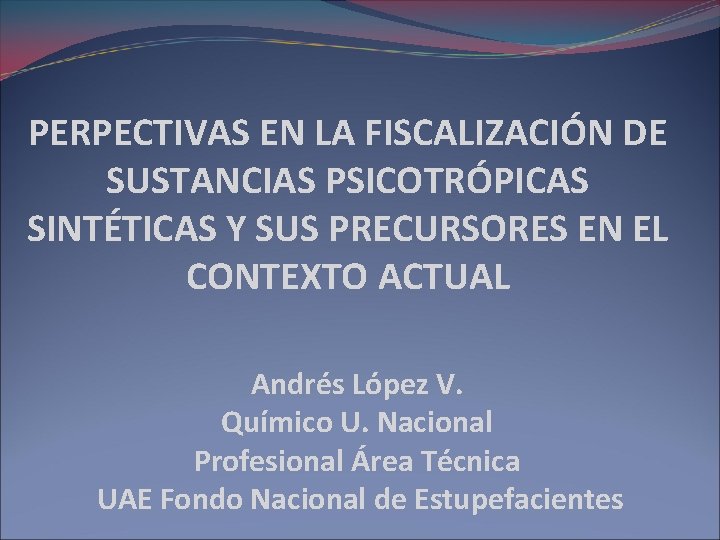 PERPECTIVAS EN LA FISCALIZACIÓN DE SUSTANCIAS PSICOTRÓPICAS SINTÉTICAS Y SUS PRECURSORES EN EL CONTEXTO ACTUAL

Andrés López V.
Químico U. Nacional
Profesional Área Técnica
UAE Fondo Nacional de Estupefacientes